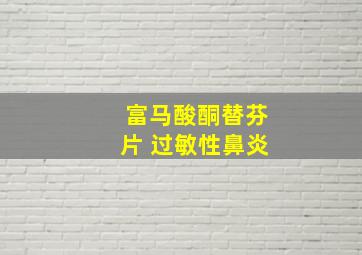 富马酸酮替芬片 过敏性鼻炎